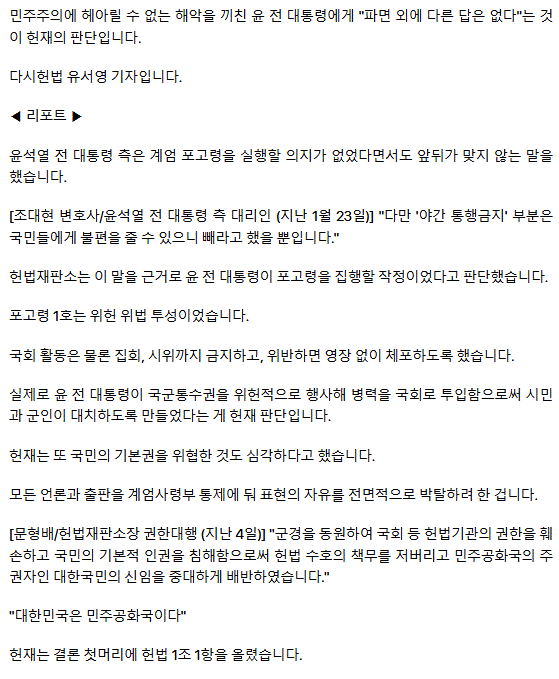 민주주의에 헤아릴 수 없는 해악을 끼친 윤 전 대통령에게 "파면 외에 다른 답은 없다"는 것이 헌재의 판단입니다.

다시헌법 유서영 기자입니다.

◀ 리포트 ▶

윤석열 전 대통령 측은 계엄 포고령을 실행할 의지가 없었다면서도 앞뒤가 맞지 않는 말을 했습니다.

[조대현 변호사/윤석열 전 대통령 측 대리인 (지난 1월 23일)] "다만 '야간 통행금지' 부분은 국민들에게 불편을 줄 수 있으니 빼라고 했을 뿐입니다."

헌법재판소는 이 말을 근거로 윤 전 대통령이 포고령을 집행할 작정이었다고 판단했습니다.

포고령 1호는 위헌 위법 투성이었습니다.

국회 활동은 물론 집회, 시위까지 금지하고, 위반하면 영장 없이 체포하도록 했습니다.

실제로 윤 전 대통령이 국군통수권을 위헌적으로 행사해 병력을 국회로 투입함으로써 시민과 군인이 대치하도록 만들었다는 게 헌재 판단입니다.

헌재는 또 국민의 기본권을 위협한 것도 심각하다고 했습니다.

모든 언론과 출판을 계엄사령부 통제에 둬 표현의 자유를 전면적으로 박탈하려 한 겁니다.

[문형배/헌법재판소장 권한대행 (지난 4일)] "군경을 동원하여 국회 등 헌법기관의 권한을 훼손하고 국민의 기본적 인권을 침해함으로써 헌법 수호의 책무를 저버리고 민주공화국의 주권자인 대한국민의 신임을 중대하게 배반하였습니다."

"대한민국은 민주공화국이다"

헌재는 결론 첫머리에 헌법 1조 1항을 올렸습니다.